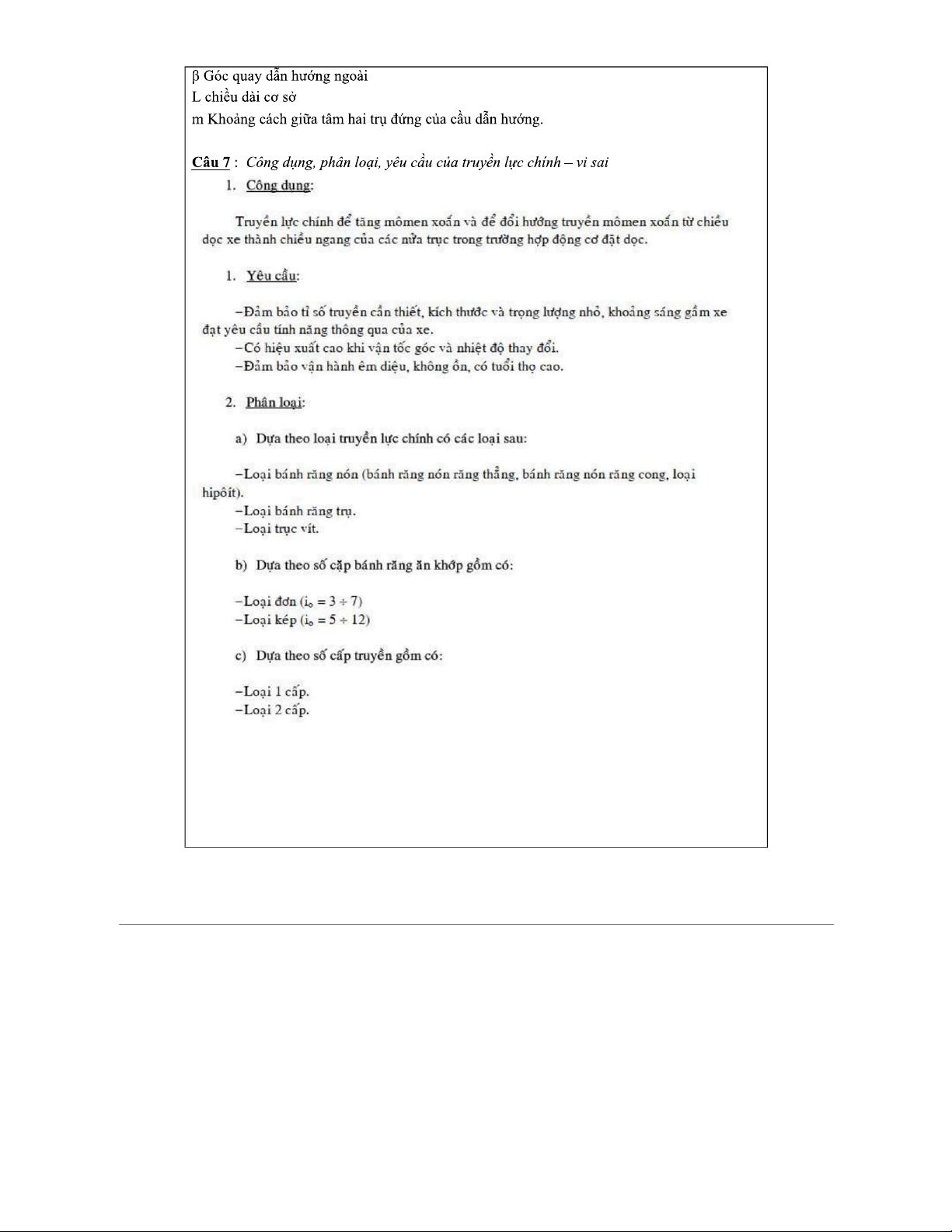 β Góc quay dẫn hướng ngoài
L chiều dài cơ sở
m Khoảng cách giữa tâm hai trụ đứng của cầu dẫn hướng.

Câu 7 : Công dụng, phân loại, yêu cầu của truyền lực chính – vi sai

1. Công dụng:

Truyền lực chính để tăng mômen xoắn và để đổi hướng truyền mômen xoắn từ chiều dọc xe thành chiều ngang của các nửa trục trong trường hợp động cơ đặt dọc.

1. Yêu cầu:

–Đảm bảo tỉ số truyền cần thiết, kích thước và trọng lượng nhỏ, khoảng sáng gầm xe đạt yêu cầu tính năng thông qua của xe.
–Có hiệu xuất cao khi vận tốc góc và nhiệt độ thay đổi.
–Đảm bảo vận hành êm diệu, không ồn, có tuổi thọ cao.

2. Phân loại:

a) Dựa theo loại truyền lực chính có các loại sau:

–Loại bánh răng nón (bánh răng nón răng thẳng, bánh răng nón răng cong, loại hipôít).
–Loại bánh răng trụ.
–Loại trục vít.

b) Dựa theo số cặp bánh răng ăn khớp gồm có:

–Loại đơn ($i_o = 3 \div 7$)
–Loại kép ($i_o = 5 \div 12$)

c) Dựa theo số cấp truyền gồm có:

–Loại 1 cấp.
–Loại 2 cấp.